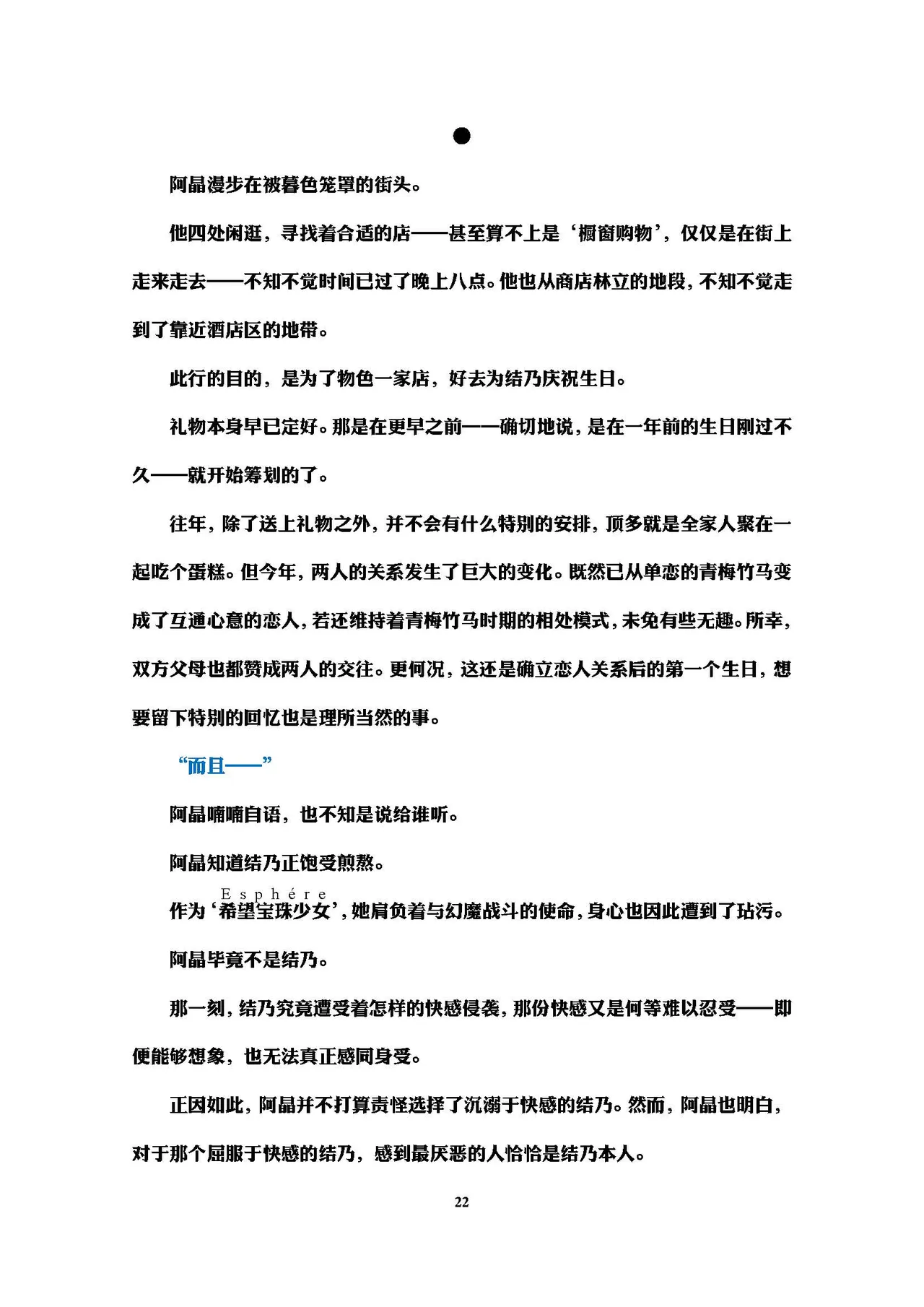 ●

阿晶漫步在被暮色笼罩的街头。

他四处闲逛，寻找着合适的店——甚至算不上是‘橱窗购物’，仅仅是在街上走来走去——不知不觉时间已过了晚上八点。他也从商店林立的地段，不知不觉走到了靠近酒店区的地带。

此行的目的，是为了物色一家店，好去为结乃庆祝生日。

礼物本身早已定好。那是在更早之前——确切地说，是在一年前的生日刚过不久——就开始筹划的了。

往年，除了送上礼物之外，并不会有什么特别的安排，顶多就是全家人聚在一起吃个蛋糕。但今年，两人的关系发生了巨大的变化。既然已从单恋的青梅竹马变成了互通心意的恋人，若还维持着青梅竹马时期的相处模式，未免有些无趣。所幸，双方父母也都赞成两人的交往。更何况，这还是确立恋人关系后的第一个生日，想要留下特别的回忆也是理所当然的事。

“而且——”

阿晶喃喃自语，也不知是说给谁听。

阿晶知道结乃正饱受煎熬。

Esphére
作为‘希望宝珠少女’，她肩负着与幻魔战斗的使命，身心也因此遭到了玷污。

阿晶毕竟不是结乃。

那一刻，结乃究竟遭受着怎样的快感侵袭，那份快感又是何等难以忍受——即便能够想象，也无法真正感同身受。

正因如此，阿晶并不打算责怪选择了沉溺于快感的结乃。然而，阿晶也明白，对于那个屈服于快感的结乃，感到最厌恶的人恰恰是结乃本人。

22